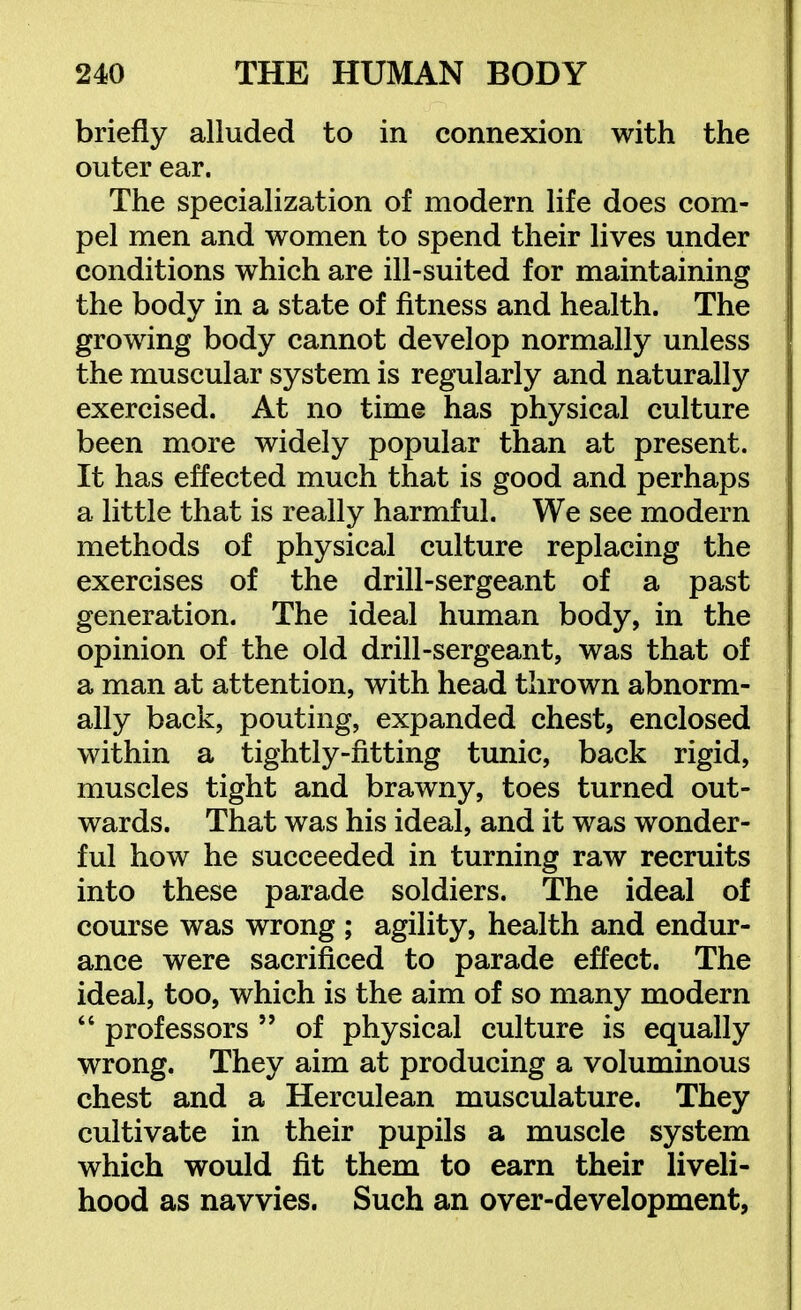 240 THE HUMAN BODY

briefly alluded to in connexion with the outer ear.

The specialization of modern life does compel men and women to spend their lives under conditions which are ill-suited for maintaining the body in a state of fitness and health. The growing body cannot develop normally unless the muscular system is regularly and naturally exercised. At no time has physical culture been more widely popular than at present. It has effected much that is good and perhaps a little that is really harmful. We see modern methods of physical culture replacing the exercises of the drill-sergeant of a past generation. The ideal human body, in the opinion of the old drill-sergeant, was that of a man at attention, with head thrown abnormally back, pouting, expanded chest, enclosed within a tightly-fitting tunic, back rigid, muscles tight and brawny, toes turned outwards. That was his ideal, and it was wonderful how he succeeded in turning raw recruits into these parade soldiers. The ideal of course was wrong ; agility, health and endurance were sacrificed to parade effect. The ideal, too, which is the aim of so many modern " professors " of physical culture is equally wrong. They aim at producing a voluminous chest and a Herculean musculature. They cultivate in their pupils a muscle system which would fit them to earn their livelihood as navvies. Such an over-development,